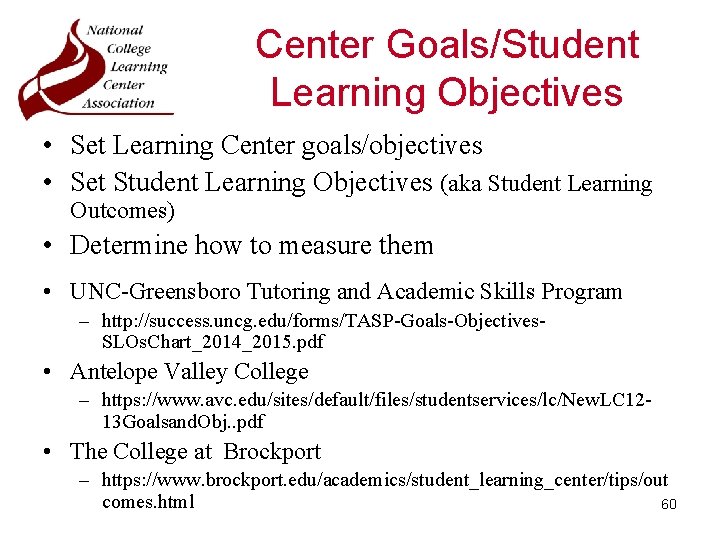 National College Learning Center Association

Center Goals/Student Learning Objectives

• Set Learning Center goals/objectives
• Set Student Learning Objectives (aka Student Learning Outcomes)
• Determine how to measure them
• UNC-Greensboro Tutoring and Academic Skills Program
– http://success.uncg.edu/forms/TASP-Goals-Objectives-SLOsChart_2014_2015.pdf
• Antelope Valley College
– https://www.avc.edu/sites/default/files/studentservices/lc/NewLC12-13GoalsandObj..pdf
• The College at Brockport
– https://www.brockport.edu/academics/student_learning_center/tips/outcomes.html

60